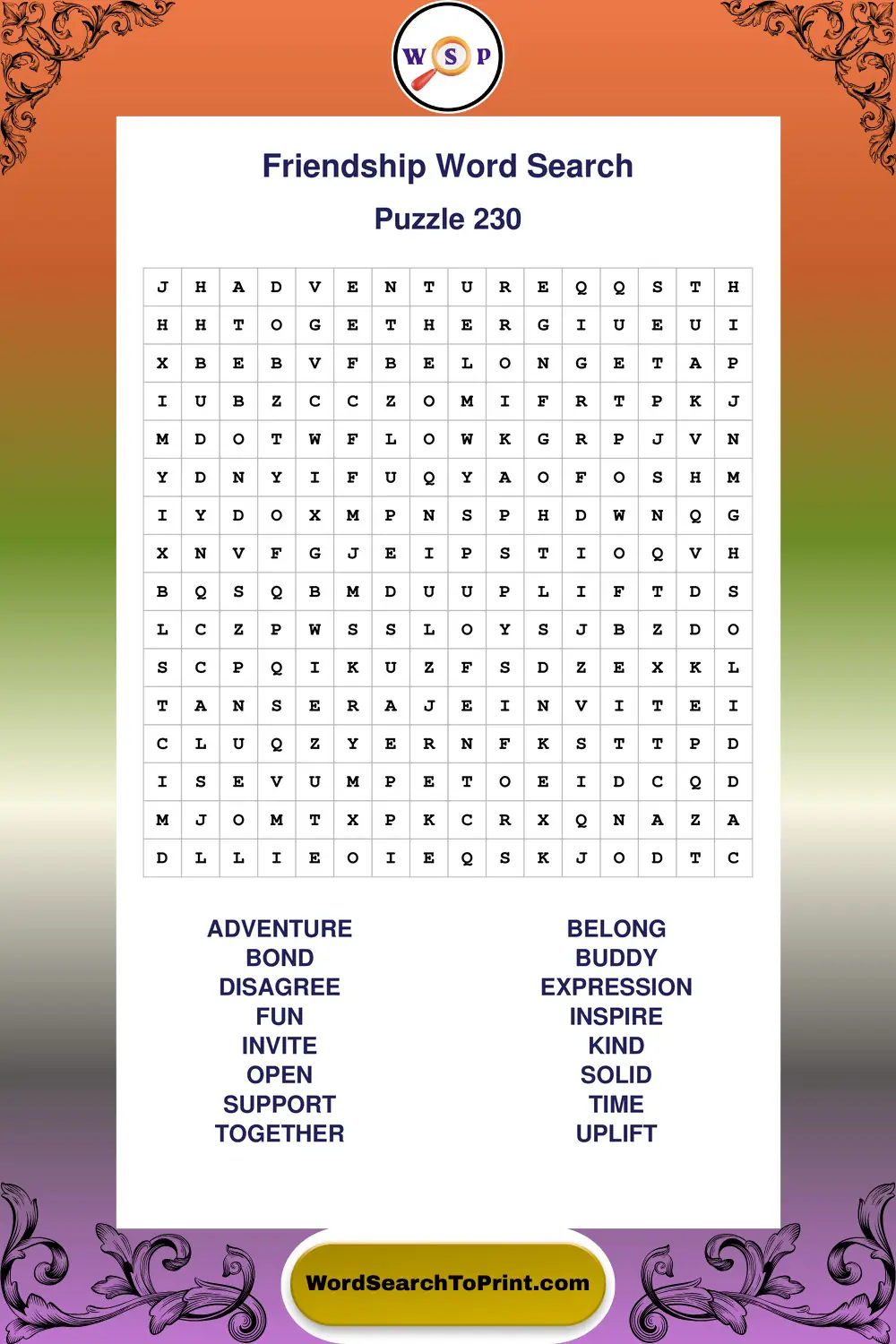 W S P

Friendship Word Search

Puzzle 230

| J | H | A | D | V | E | N | T | U | R | E | Q | Q | S | T | H |
|---|---|---|---|---|---|---|---|---|---|---|---|---|---|---|---|
| H | H | T | O | G | E | T | H | E | R | G | I | U | E | U | I |
| X | B | E | B | V | F | B | E | L | O | N | G | E | T | A | P |
| I | U | B | Z | C | C | Z | O | M | I | F | R | T | P | K | J |
| M | D | O | T | W | F | L | O | W | K | G | R | P | J | V | N |
| Y | D | N | Y | I | F | U | Q | Y | A | O | F | O | S | H | M |
| I | Y | D | O | X | M | P | N | S | P | H | D | W | N | Q | G |
| X | N | V | F | G | J | E | I | P | S | T | I | O | Q | V | H |
| B | Q | S | Q | B | M | D | U | U | P | L | I | F | T | D | S |
| L | C | Z | P | W | S | S | L | O | Y | S | J | B | Z | D | O |
| S | C | P | Q | I | K | U | Z | F | S | D | Z | E | X | K | L |
| T | A | N | S | E | R | A | J | E | I | N | V | I | T | E | I |
| C | L | U | Q | Z | Y | E | R | N | F | K | S | T | T | P | D |
| I | S | E | V | U | M | P | E | T | O | E | I | D | C | Q | D |
| M | J | O | M | T | X | P | K | C | R | X | Q | N | A | Z | A |
| D | L | L | I | E | O | I | E | Q | S | K | J | O | D | T | C |

ADVENTURE
BOND
DISAGREE
FUN
INVITE
OPEN
SUPPORT
TOGETHER

BELONG
BUDDY
EXPRESSION
INSPIRE
KIND
SOLID
TIME
UPLIFT

WordSearchToPrint.com